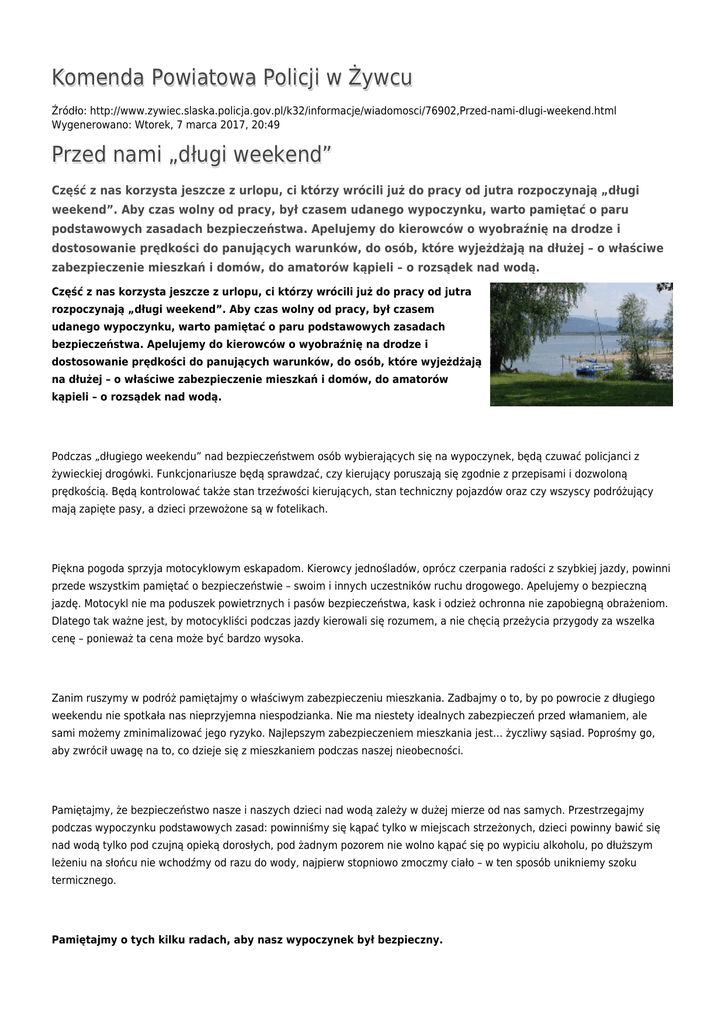 Komenda Powiatowa Policji w Żywcu

Źródło: http://www.zywiec.slaska.policja.gov.pl/k32/informacje/wiadomosci/76902,Przed-nami-dlugi-weekend.html
Wygenerowano: Wtorek, 7 marca 2017, 20:49

Przed nami „długi weekend”

Część z nas korzysta jeszcze z urlopu, ci którzy wrócili już do pracy od jutra rozpoczynają „długi weekend”. Aby czas wolny od pracy, był czasem udanego wypoczynku, warto pamiętać o paru podstawowych zasadach bezpieczeństwa. Apelujemy do kierowców o wyobraźnię na drodze i dostosowanie prędkości do panujących warunków, do osób, które wyjeżdżają na dłużej – o właściwe zabezpieczenie mieszkań i domów, do amatorów kąpieli – o rozsądek nad wodą.

Część z nas korzysta jeszcze z urlopu, ci którzy wrócili już do pracy od jutra rozpoczynają „długi weekend”. Aby czas wolny od pracy, był czasem udanego wypoczynku, warto pamiętać o paru podstawowych zasadach bezpieczeństwa. Apelujemy do kierowców o wyobraźnię na drodze i dostosowanie prędkości do panujących warunków, do osób, które wyjeżdżają na dłużej – o właściwe zabezpieczenie mieszkań i domów, do amatorów kąpieli – o rozsądek nad wodą.

Podczas „długiego weekendu” nad bezpieczeństwem osób wybierających się na wypoczynek, będą czuwać policjanci z żywieckiej drogówki. Funkcjonariusze będą sprawdzać, czy kierujący poruszają się zgodnie z przepisami i dozwoloną prędkością. Będą kontrolować także stan trzeźwości kierujących, stan techniczny pojazdów oraz czy wszyscy podróżujący mają zapięte pasy, a dzieci przewożone są w fotelikach.

Piękna pogoda sprzyja motocyklowym eskapadom. Kierowcy jednośladów, oprócz czerpania radości z szybkiej jazdy, powinni przede wszystkim pamiętać o bezpieczeństwie – swoim i innych uczestników ruchu drogowego. Apelujemy o bezpieczną jazdę. Motocykl nie ma poduszek powietrznych i pasów bezpieczeństwa, kask i odzież ochronna nie zapobiegną obrażeniom. Dlatego tak ważne jest, by motocykliści podczas jazdy kierowali się rozumem, a nie chęcią przeżycia przygody za wszelka cenę – ponieważ ta cena może być bardzo wysoka.

Zanim ruszymy w podróż pamiętajmy o właściwym zabezpieczeniu mieszkania. Zadbajmy o to, by po powrocie z długiego weekendu nie spotkała nas nieprzyjemna niespodzianka. Nie ma niestety idealnych zabezpieczeń przed włamaniem, ale sami możemy zminimalizować jego ryzyko. Najlepszym zabezpieczeniem mieszkania jest... życzliwy sąsiad. Poprośmy go, aby zwrócił uwagę na to, co dzieje się z mieszkaniem podczas naszej nieobecności.

Pamiętajmy, że bezpieczeństwo nasze i naszych dzieci nad wodą zależy w dużej mierze od nas samych. Przestrzegajmy podczas wypoczynku podstawowych zasad: powinniśmy się kąpać tylko w miejscach strzeżonych, dzieci powinny bawić się nad wodą tylko pod czujną opieką dorosłych, pod żadnym pozorem nie wolno kąpać się po wypiciu alkoholu, po dłuższym leżeniu na słońcu nie wchodźmy od razu do wody, najpierw stopniowo zmoczmy ciało – w ten sposób unikniemy szoku termicznego.

Pamiętajmy o tych kilku radach, aby nasz wypoczynek był bezpieczny.